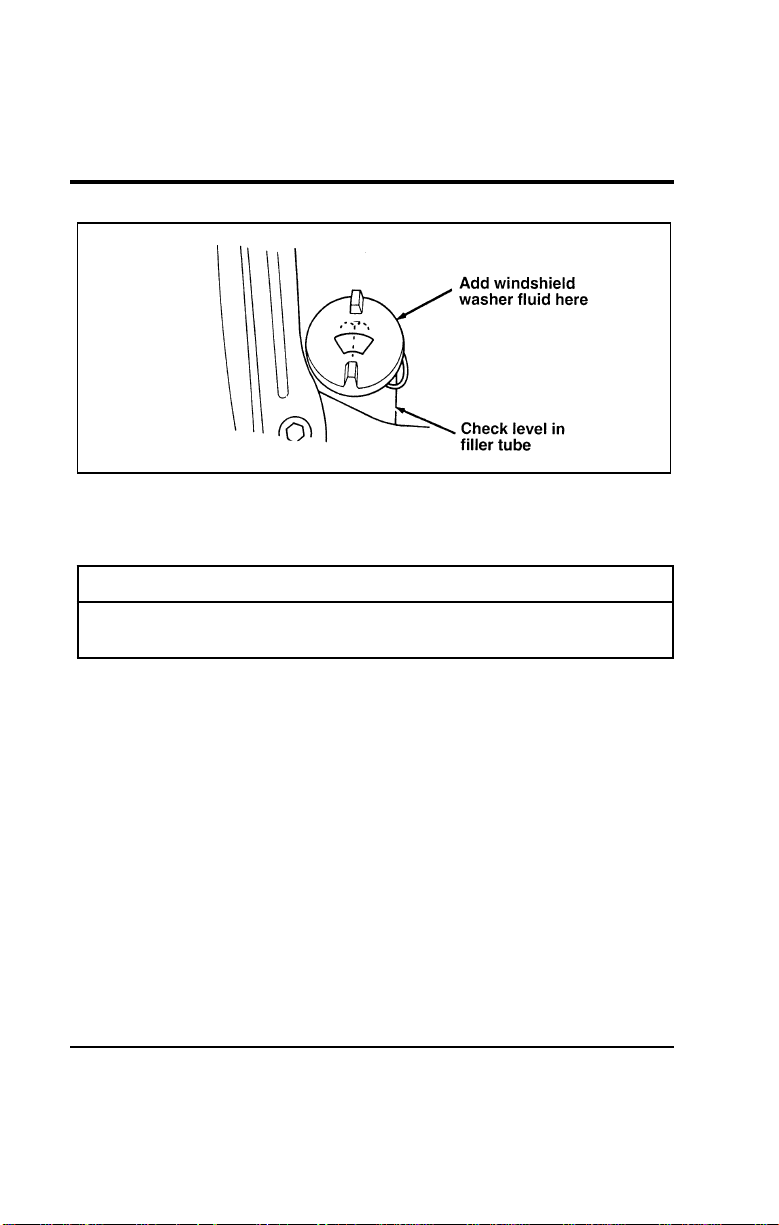 Add windshield washer fluid here

Check level in filler tube